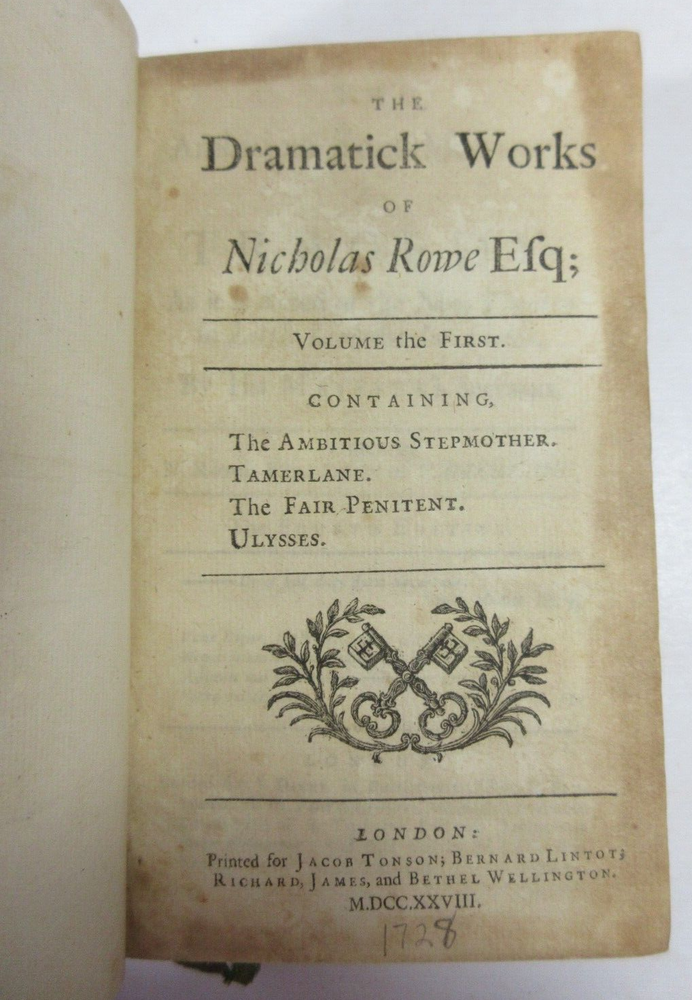 THE
Dramatick Works
OF
Nicholas Rowe Esq;

VOLUME the FIRST.

CONTAINING,
The AMBITIOUS STEPMOTHER.
TAMERLANE.
The FAIR PENITENT.
ULYSSES.

LONDON:
Printed for JACOB TONSON; BERNARD LINTOT; RICHARD, JAMES, and BETHEL WELLINGTON.
M.DCC.XXVIII.
1728